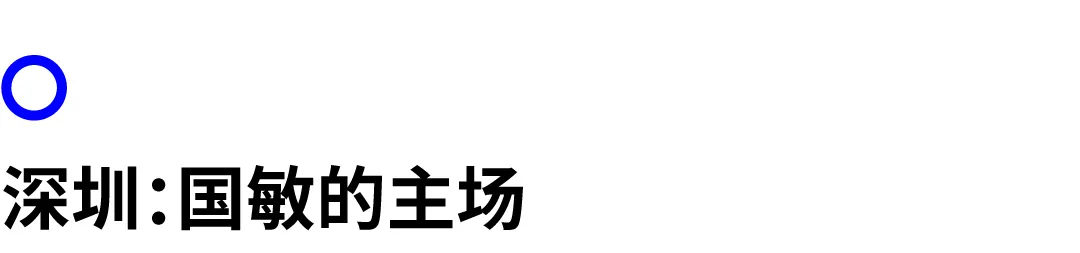 深圳:国敏的主场